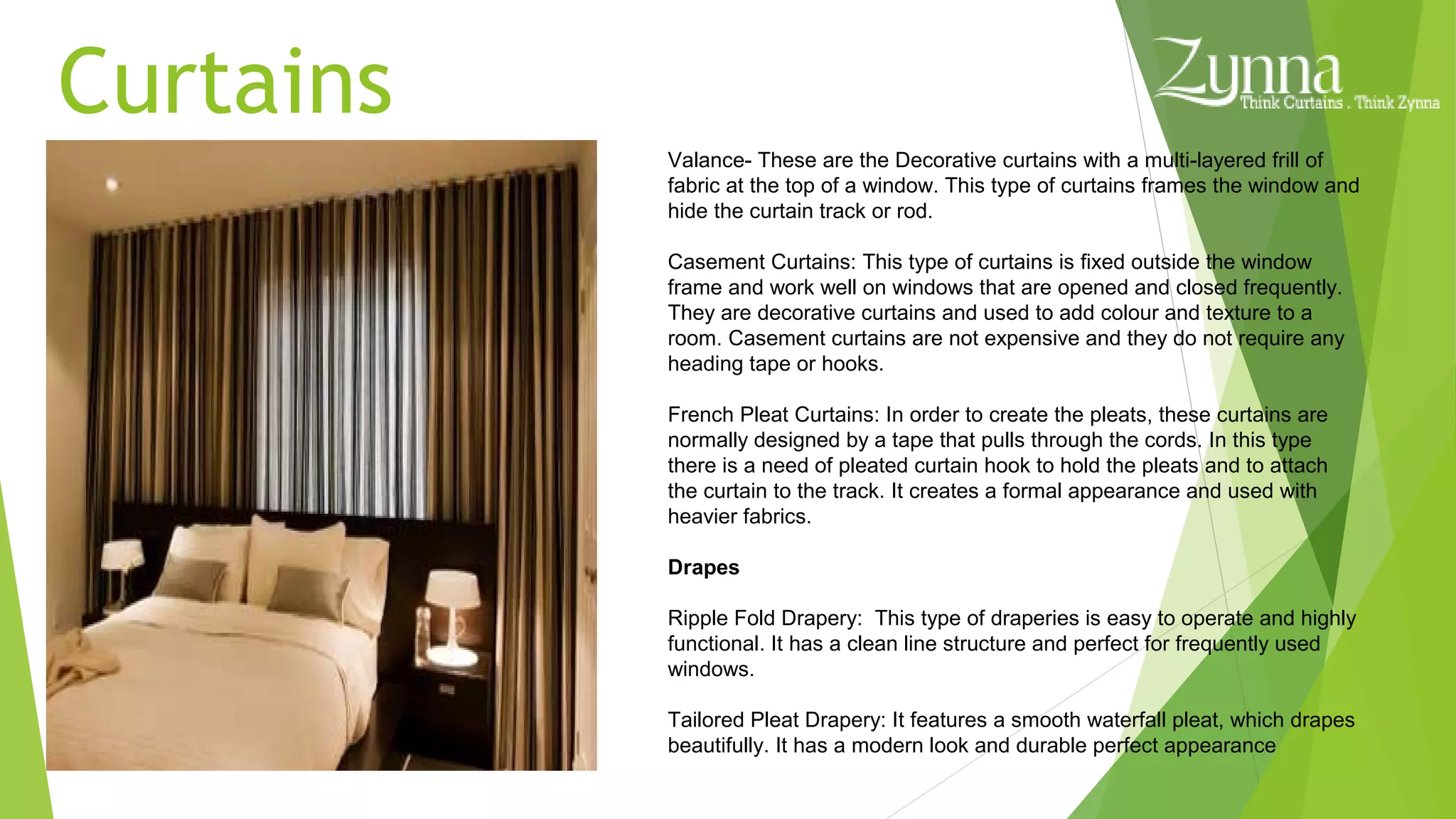 Curtains

Zynna
Think Curtains . Think Zynna

Valance- These are the Decorative curtains with a multi-layered frill of fabric at the top of a window. This type of curtains frames the window and hide the curtain track or rod.

Casement Curtains: This type of curtains is fixed outside the window frame and work well on windows that are opened and closed frequently. They are decorative curtains and used to add colour and texture to a room. Casement curtains are not expensive and they do not require any heading tape or hooks.

French Pleat Curtains: In order to create the pleats, these curtains are normally designed by a tape that pulls through the cords. In this type there is a need of pleated curtain hook to hold the pleats and to attach the curtain to the track. It creates a formal appearance and used with heavier fabrics.

Drapes

Ripple Fold Drapery: This type of draperies is easy to operate and highly functional. It has a clean line structure and perfect for frequently used windows.

Tailored Pleat Drapery: It features a smooth waterfall pleat, which drapes beautifully. It has a modern look and durable perfect appearance